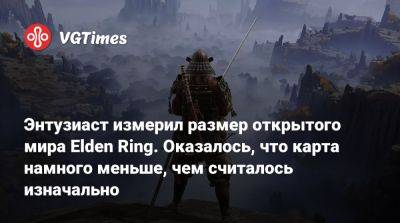 VGTimes

Энтузиаст измерил размер открытого мира Elden Ring. Оказалось, что карта намного меньше, чем считалось изначально